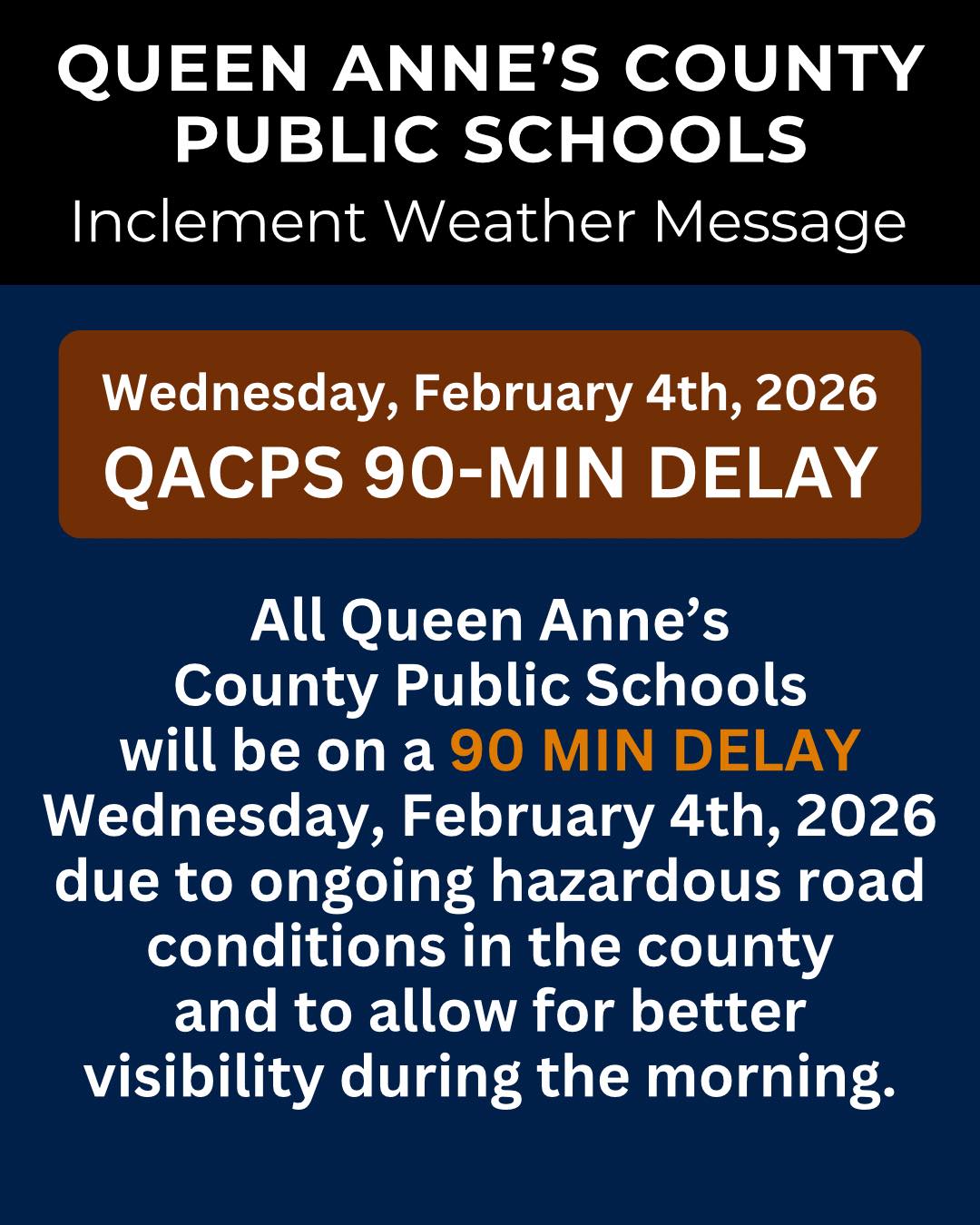 QUEEN ANNE'S COUNTY PUBLIC SCHOOLS
Inclement Weather Message

Wednesday, February 4th, 2026
QACPS 90-MIN DELAY

All Queen Anne's County Public Schools will be on a 90 MIN DELAY Wednesday, February 4th, 2026 due to ongoing hazardous road conditions in the county and to allow for better visibility during the morning.